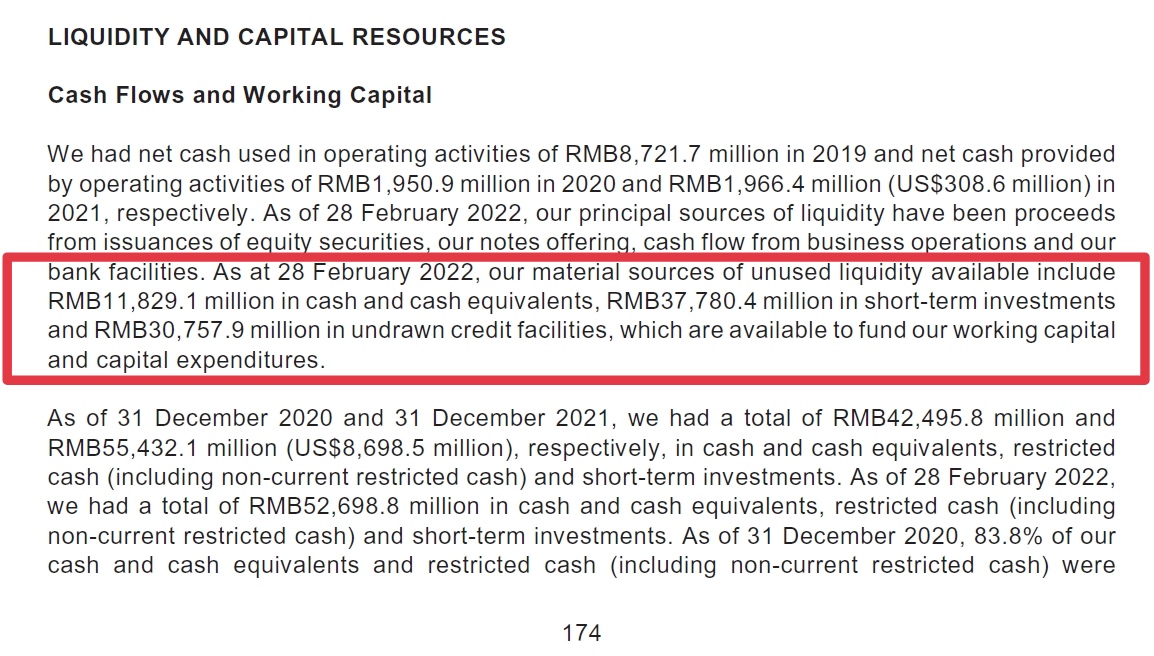 LIQUIDITY AND CAPITAL RESOURCES

Cash Flows and Working Capital

We had net cash used in operating activities of RMB8,721.7 million in 2019 and net cash provided by operating activities of RMB1,950.9 million in 2020 and RMB1,966.4 million (US$308.6 million) in 2021, respectively. As of 28 February 2022, our principal sources of liquidity have been proceeds from issuances of equity securities, our notes offering, cash flow from business operations and our bank facilities. As at 28 February 2022, our material sources of unused liquidity available include RMB11,829.1 million in cash and cash equivalents, RMB37,780.4 million in short-term investments and RMB30,757.9 million in undrawn credit facilities, which are available to fund our working capital and capital expenditures.

As of 31 December 2020 and 31 December 2021, we had a total of RMB42,495.8 million and RMB55,432.1 million (US$8,698.5 million), respectively, in cash and cash equivalents, restricted cash (including non-current restricted cash) and short-term investments. As of 28 February 2022, we had a total of RMB52,698.8 million in cash and cash equivalents, restricted cash (including non-current restricted cash) and short-term investments. As of 31 December 2020, 83.8% of our cash and cash equivalents and restricted cash (including non-current restricted cash) were

174